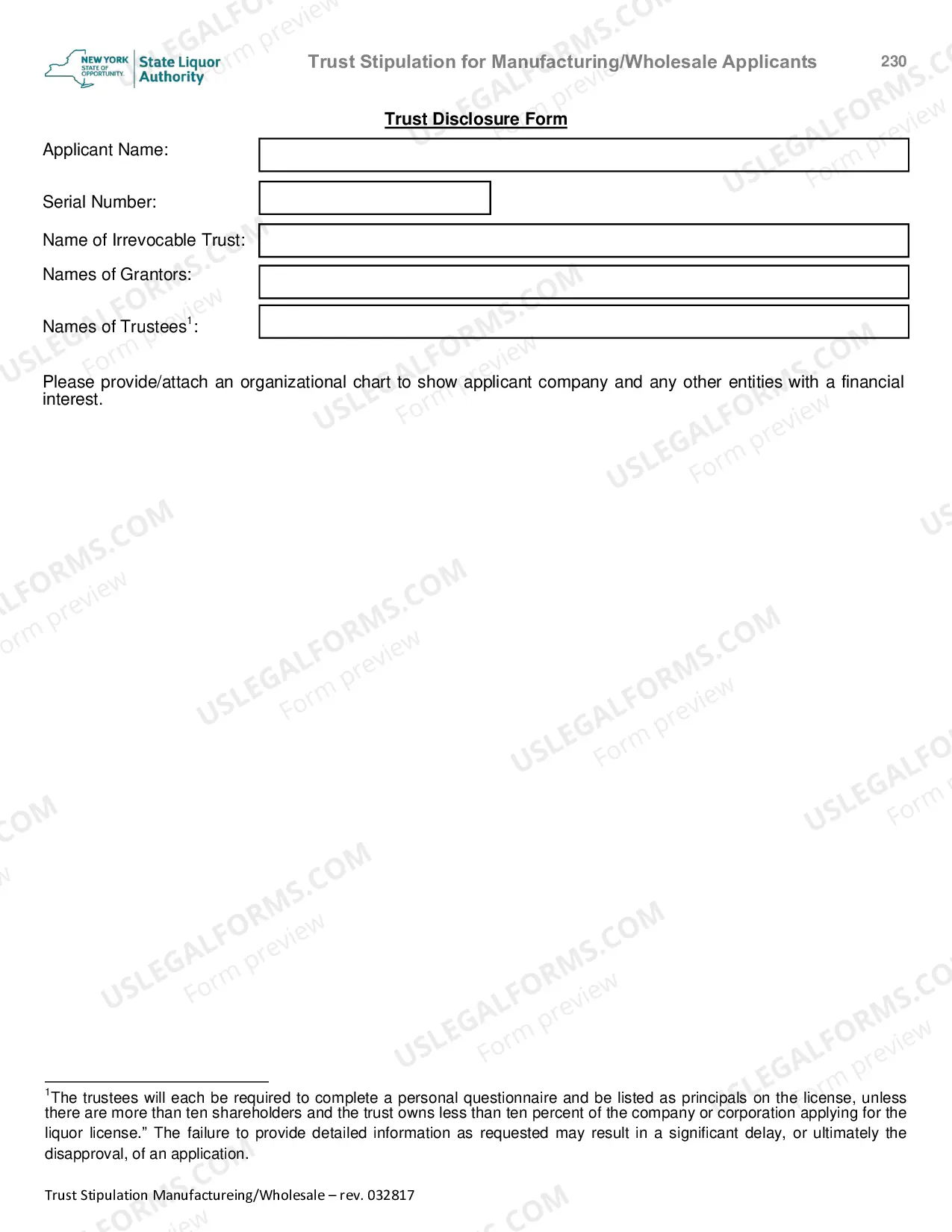 NEW YORK STATE OF OPPORTUNITY. State Liquor Authority

Trust Stipulation for Manufacturing/Wholesale Applicants

230

Trust Disclosure Form

Applicant Name:

Serial Number:

Name of Irrevocable Trust:

Names of Grantors:

Names of Trustees$^{1}$:

Please provide/attach an organizational chart to show applicant company and any other entities with a financial interest.

$^{1}$The trustees will each be required to complete a personal questionnaire and be listed as principals on the license, unless there are more than ten shareholders and the trust owns less than ten percent of the company or corporation applying for the liquor license." The failure to provide detailed information as requested may result in a significant delay, or ultimately the disapproval, of an application.

Trust Stipulation Manufactureing/Wholesale – rev. 032817

USLEGALFORMS.COM
Form preview